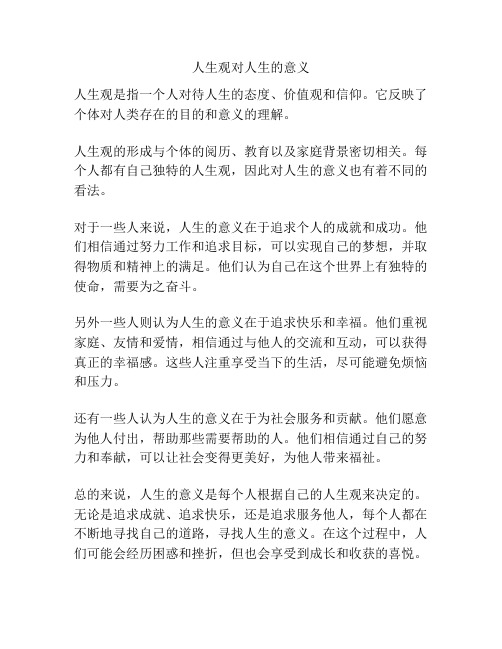 人生观对人生的意义

人生观是指一个人对待人生的态度、价值观和信仰。它反映了个体对人类存在的目的和意义的理解。

人生观的形成与个体的阅历、教育以及家庭背景密切相关。每个人都有自己独特的人生观，因此对人生的意义也有着不同的看法。

对于一些人来说，人生的意义在于追求个人的成就和成功。他们相信通过努力工作和追求目标，可以实现自己的梦想，并取得物质和精神上的满足。他们认为自己在这个世界上有独特的使命，需要为之奋斗。

另外一些人则认为人生的意义在于追求快乐和幸福。他们重视家庭、友情和爱情，相信通过与他人的交流和互动，可以获得真正的幸福感。这些人注重享受当下的生活，尽可能避免烦恼和压力。

还有一些人认为人生的意义在于为社会服务和贡献。他们愿意为他人付出，帮助那些需要帮助的人。他们相信通过自己的努力和奉献，可以让社会变得更美好，为他人带来福祉。

总的来说，人生的意义是每个人根据自己的人生观来决定的。无论是追求成就、追求快乐，还是追求服务他人，每个人都在不断地寻找自己的道路，寻找人生的意义。在这个过程中，人们可能会经历困惑和挫折，但也会享受到成长和收获的喜悦。